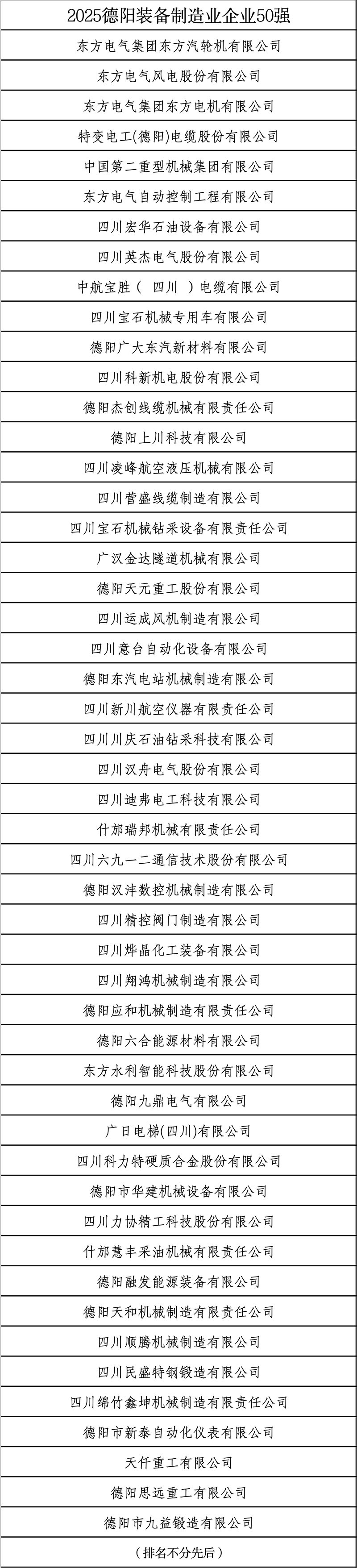 | 2025德阳装备制造业企业50强 |
|---|
| 东方电气集团东方汽轮机有限公司 |
| 东方电气风电股份有限公司 |
| 东方电气集团东方电机有限公司 |
| 特变电工(德阳)电缆股份有限公司 |
| 中国第二重型机械集团有限公司 |
| 东方电气自动控制工程有限公司 |
| 四川宏华石油设备有限公司 |
| 四川英杰电气股份有限公司 |
| 中航宝胜（ 四川 ）电缆有限公司 |
| 四川宝石机械专用车有限公司 |
| 德阳广大东汽新材料有限公司 |
| 四川科新机电股份有限公司 |
| 德阳杰创线缆机械有限责任公司 |
| 德阳上川科技有限公司 |
| 四川凌峰航空液压机械有限公司 |
| 四川营盛线缆制造有限公司 |
| 四川宝石机械钻采设备有限责任公司 |
| 广汉金达隧道机械有限公司 |
| 德阳天元重工股份有限公司 |
| 四川运成风机制造有限公司 |
| 四川意台自动化设备有限公司 |
| 德阳东汽电站机械制造有限公司 |
| 四川新川航空仪器有限责任公司 |
| 四川川庆石油钻采科技有限公司 |
| 四川汉舟电气股份有限公司 |
| 四川迪弗电工科技有限公司 |
| 什邡瑞邦机械有限责任公司 |
| 四川六九一二通信技术股份有限公司 |
| 德阳汉沣数控机械制造有限公司 |
| 四川精控阀门制造有限公司 |
| 四川烨晶化工装备有限公司 |
| 四川翔鸿机械制造有限公司 |
| 德阳应和机械制造有限责任公司 |
| 德阳六合能源材料有限公司 |
| 东方水利智能科技股份有限公司 |
| 德阳九鼎电气有限公司 |
| 广日电梯(四川)有限公司 |
| 四川科力特硬质合金股份有限公司 |
| 德阳市华建机械设备有限公司 |
| 四川力协精工科技股份有限公司 |
| 什邡慧丰采油机械有限责任公司 |
| 德阳融发能源装备有限公司 |
| 德阳天和机械制造有限责任公司 |
| 四川顺腾机械制造有限公司 |
| 四川民盛特钢锻造有限公司 |
| 四川绵竹鑫坤机械制造有限责任公司 |
| 德阳市新泰自动化仪表有限公司 |
| 天仟重工有限公司 |
| 德阳思远重工有限公司 |
| 德阳市九益锻造有限公司 |
| （排名不分先后） |